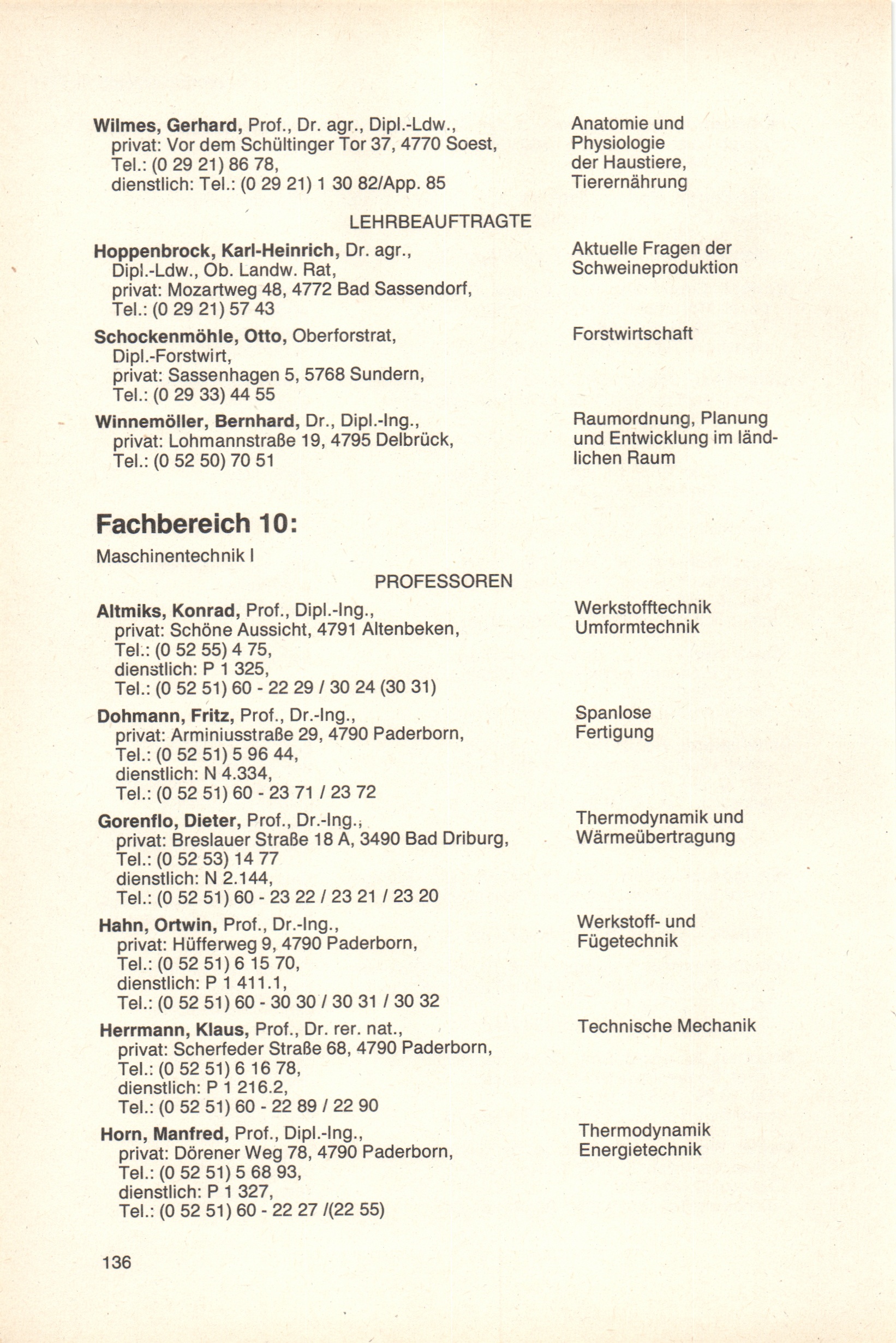 Wilmes, Gerhard, Prof., Dr. agr., Dipl.-Ldw.,
privat: Vor dem Schültinger Tor 37, 4770 Soest,
Tel.: (0 29 21) 86 78,
dienstlich: Tel.: (0 29 21) 1 30 82/App. 85

Anatomie und Physiologie der Haustiere, Tierernährung

LEHRBEAUFTRAGTE

Hoppenbrock, Karl-Heinrich, Dr. agr.,
Dipl.-Ldw., Ob. Landw. Rat,
privat: Mozartweg 48, 4772 Bad Sassendorf,
Tel.: (0 29 21) 57 43

Aktuelle Fragen der Schweineproduktion

Schockenmöhle, Otto, Oberforstrat,
Dipl.-Forstwirt,
privat: Sassenhagen 5, 5768 Sundern,
Tel.: (0 29 33) 44 55

Forstwirtschaft

Winnemöller, Bernhard, Dr., Dipl.-Ing.,
privat: Lohmannstraße 19, 4795 Delbrück,
Tel.: (0 52 50) 70 51

Raumordnung, Planung und Entwicklung im ländlichen Raum

Fachbereich 10:

Maschinentechnik I

PROFESSOREN

Altmiks, Konrad, Prof., Dipl.-Ing.,
privat: Schöne Aussicht, 4791 Altenbeken,
Tel.: (0 52 55) 4 75,
dienstlich: P 1 325,
Tel.: (0 52 51) 60 - 22 29 / 30 24 (30 31)

Werkstofftechnik
Umformtechnik

Dohmann, Fritz, Prof., Dr.-Ing.,
privat: Arminiusstraße 29, 4790 Paderborn,
Tel.: (0 52 51) 5 96 44,
dienstlich: N 4.334,
Tel.: (0 52 51) 60 - 23 71 / 23 72

Spanlose Fertigung

Gorenflo, Dieter, Prof., Dr.-Ing.,
privat: Breslauer Straße 18 A, 3490 Bad Driburg,
Tel.: (0 52 53) 14 77
dienstlich: N 2.144,
Tel.: (0 52 51) 60 - 23 22 / 23 21 / 23 20

Thermodynamik und Wärmeübertragung

Hahn, Ortwin, Prof., Dr.-Ing.,
privat: Hüfferweg 9, 4790 Paderborn,
Tel.: (0 52 51) 6 15 70,
dienstlich: P 1 411.1,
Tel.: (0 52 51) 60 - 30 30 / 30 31 / 30 32

Werkstoff- und Fügetechnik

Herrmann, Klaus, Prof., Dr. rer. nat.,
privat: Scherfeder Straße 68, 4790 Paderborn,
Tel.: (0 52 51) 6 16 78,
dienstlich: P 1 216.2,
Tel.: (0 52 51) 60 - 22 89 / 22 90

Technische Mechanik

Horn, Manfred, Prof., Dipl.-Ing.,
privat: Dörener Weg 78, 4790 Paderborn,
Tel.: (0 52 51) 5 68 93,
dienstlich: P 1 327,
Tel.: (0 52 51) 60 - 22 27 /(22 55)

Thermodynamik
Energietechnik

136